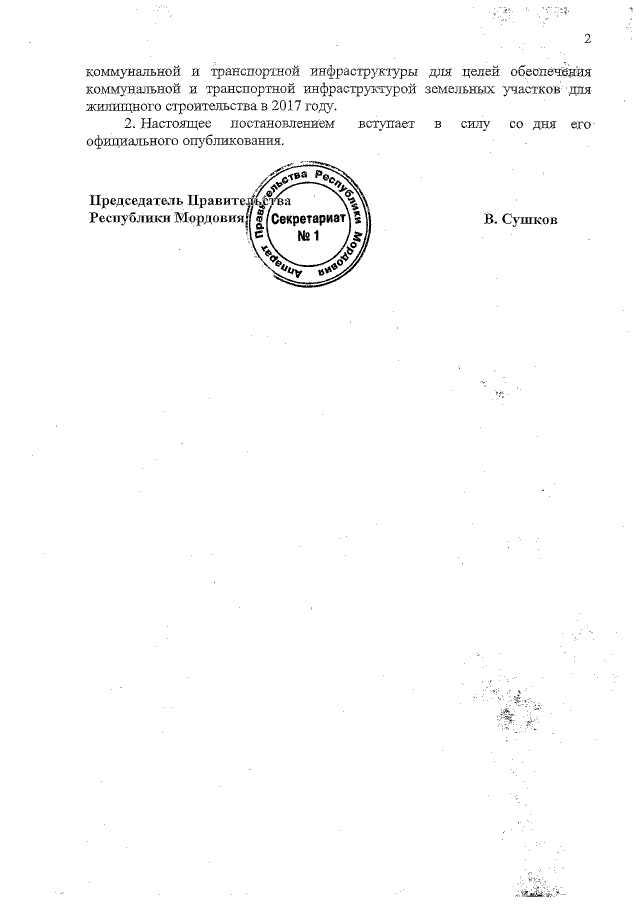 2

коммунальной и транспортной инфраструктуры для целей обеспечения коммунальной и транспортной инфраструктурой земельных участков для жилищного строительства в 2017 году.

2. Настоящее постановлением вступает в силу со дня его официального опубликования.

Председатель Правительства Республики Мордовия

Аппарат Правительства Республики Мордовия Секретариат № 1

В. Сушков